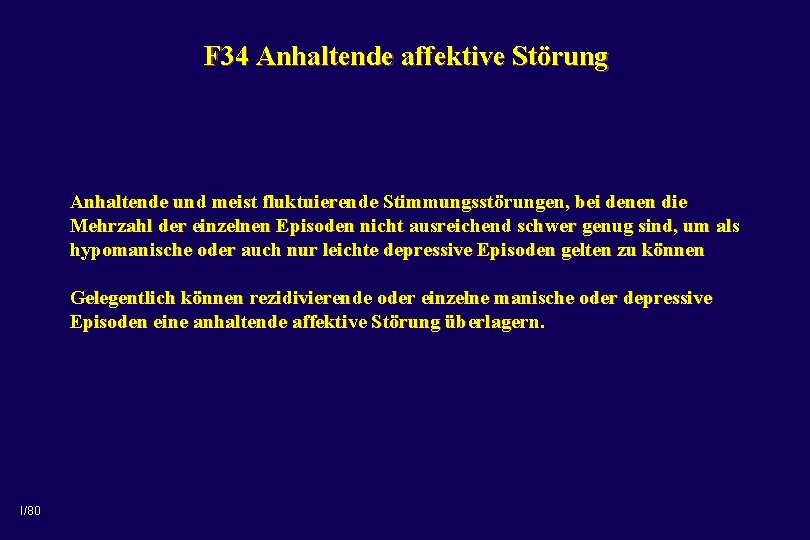 F34 Anhaltende affektive Störung

Anhaltende und meist fluktuierende Stimmungsstörungen, bei denen die Mehrzahl der einzelnen Episoden nicht ausreichend schwer genug sind, um als hypomanische oder auch nur leichte depressive Episoden gelten zu können

Gelegentlich können rezidivierende oder einzelne manische oder depressive Episoden eine anhaltende affektive Störung überlagern.

I/80